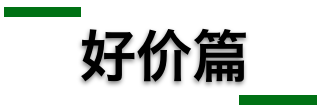 好价篇